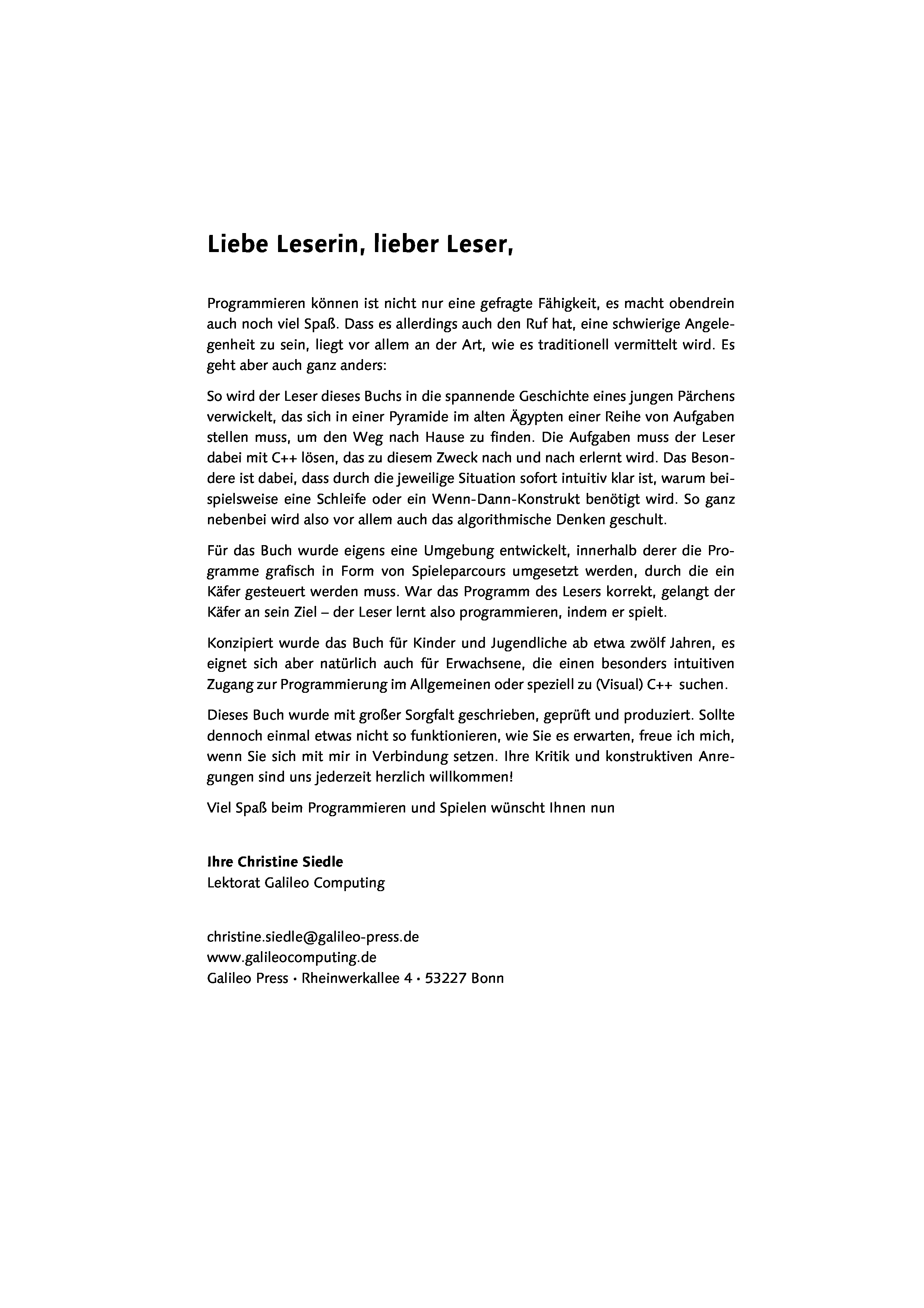 Liebe Leserin, lieber Leser,

Programmieren können ist nicht nur eine gefragte Fähigkeit, es macht obendrein auch noch viel Spaß. Dass es allerdings auch den Ruf hat, eine schwierige Angelegenheit zu sein, liegt vor allem an der Art, wie es traditionell vermittelt wird. Es geht aber auch ganz anders:

So wird der Leser dieses Buchs in die spannende Geschichte eines jungen Pärchens verwickelt, das sich in einer Pyramide im alten Ägypten einer Reihe von Aufgaben stellen muss, um den Weg nach Hause zu finden. Die Aufgaben muss der Leser dabei mit C++ lösen, das zu diesem Zweck nach und nach erlernt wird. Das Besondere ist dabei, dass durch die jeweilige Situation sofort intuitiv klar ist, warum beispielsweise eine Schleife oder ein Wenn-Dann-Konstrukt benötigt wird. So ganz nebenbei wird also vor allem auch das algorithmische Denken geschult.

Für das Buch wurde eigens eine Umgebung entwickelt, innerhalb derer die Programme grafisch in Form von Spieleparcours umgesetzt werden, durch die ein Käfer gesteuert werden muss. War das Programm des Lesers korrekt, gelangt der Käfer an sein Ziel – der Leser lernt also programmieren, indem er spielt.

Konzipiert wurde das Buch für Kinder und Jugendliche ab etwa zwölf Jahren, es eignet sich aber natürlich auch für Erwachsene, die einen besonders intuitiven Zugang zur Programmierung im Allgemeinen oder speziell zu (Visual) C++ suchen.

Dieses Buch wurde mit großer Sorgfalt geschrieben, geprüft und produziert. Sollte dennoch einmal etwas nicht so funktionieren, wie Sie es erwarten, freue ich mich, wenn Sie sich mit mir in Verbindung setzen. Ihre Kritik und konstruktiven Anregungen sind uns jederzeit herzlich willkommen!

Viel Spaß beim Programmieren und Spielen wünscht Ihnen nun

Ihre Christine Siedle
Lektorat Galileo Computing

christine.siedle@galileo-press.de
www.galileocomputing.de
Galileo Press · Rheinwerkallee 4 · 53227 Bonn